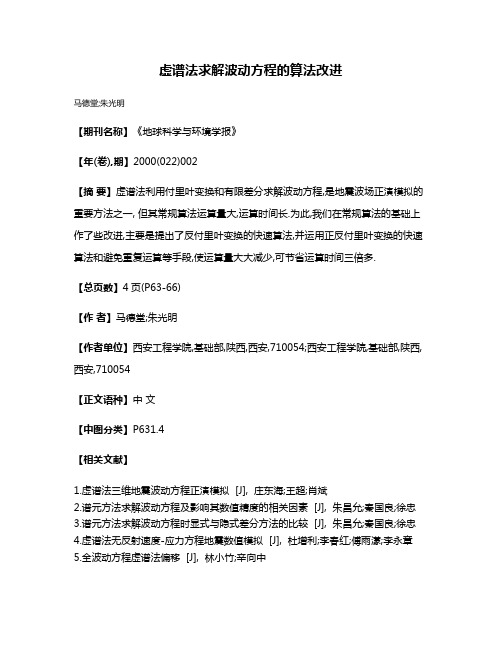 虚谱法求解波动方程的算法改进

马德堂;朱光明

【期刊名称】《地球科学与环境学报》

【年(卷),期】2000(022)002

【摘 要】虚谱法利用付里叶变换和有限差分求解波动方程,是地震波场正演模拟的重要方法之一, 但其常规算法运算量大,运算时间长.为此,我们在常规算法的基础上作了些改进,主要是提出了反付里叶变换的快速算法,并运用正反付里叶变换的快速算法和避免重复运算等手段,使运算量大大减少,可节省运算时间三倍多.

【总页数】4 页(P63-66)

【作 者】马德堂;朱光明

【作者单位】西安工程学院,基础部,陕西,西安,710054;西安工程学院,基础部,陕西,西安,710054

【正文语种】中 文

【中图分类】P631.4

【相关文献】

1.虚谱法三维地震波动方程正演模拟 [J], 庄东海;王超;肖斌
2.谱元方法求解波动方程及影响其数值精度的相关因素 [J], 朱昌允;秦国良;徐忠
3.谱元方法求解波动方程时显式与隐式差分方法的比较 [J], 朱昌允;秦国良;徐忠
4.虚谱法无反射速度-应力方程地震数值模拟 [J], 杜增利;李春红;傅雨潇;李永章
5.全波动方程虚谱法偏移 [J], 林小竹;辛向中